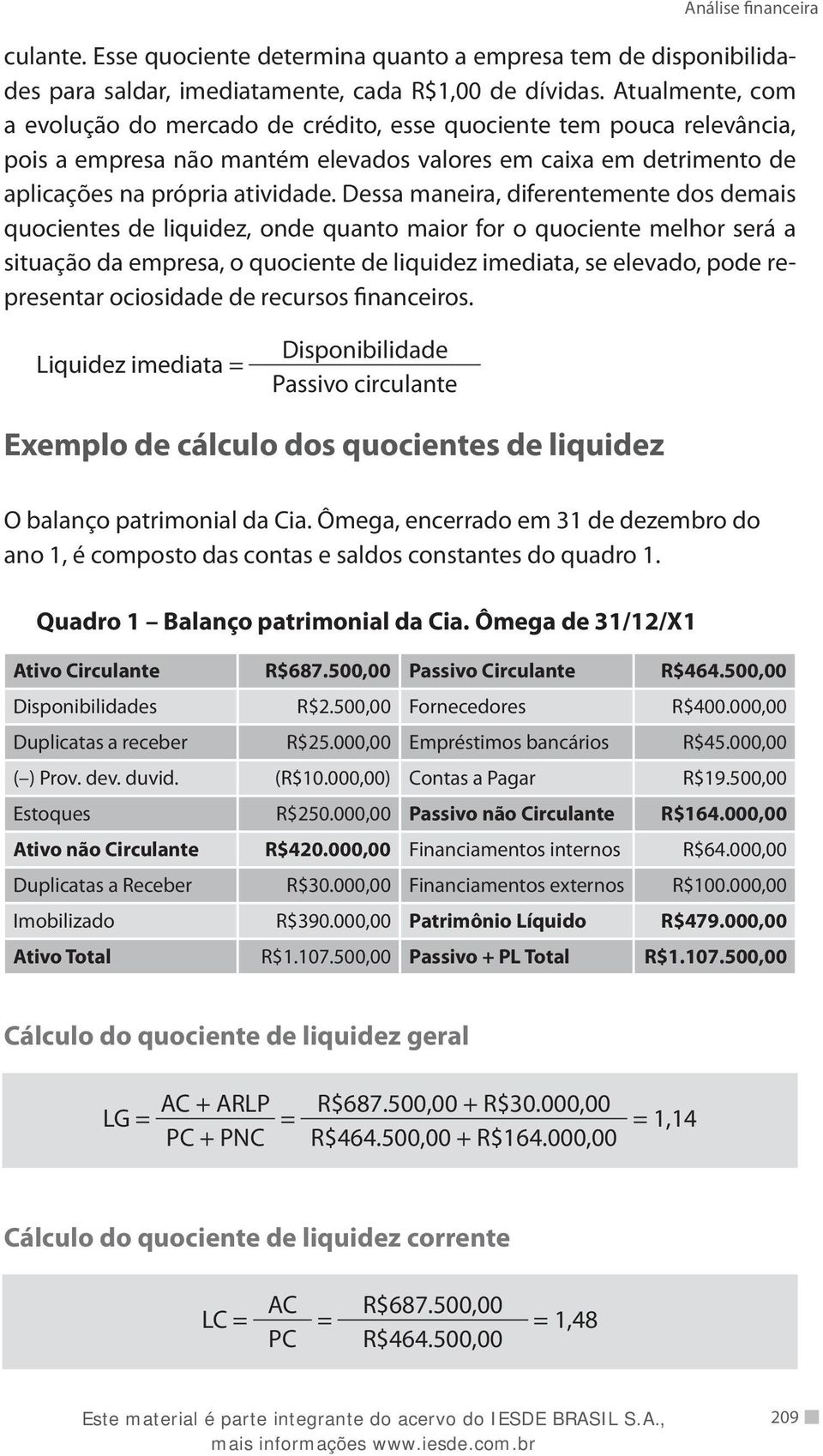 Análise financeira

culante. Esse quociente determina quanto a empresa tem de disponibilidades para saldar, imediatamente, cada R$1,00 de dívidas. Atualmente, com a evolução do mercado de crédito, esse quociente tem pouca relevância, pois a empresa não mantém elevados valores em caixa em detrimento de aplicações na própria atividade. Dessa maneira, diferentemente dos demais quocientes de liquidez, onde quanto maior for o quociente melhor será a situação da empresa, o quociente de liquidez imediata, se elevado, pode representar ociosidade de recursos financeiros.

$\text{Liquidez imediata} = \frac{\text{Disponibilidade}}{\text{Passivo circulante}}$

Exemplo de cálculo dos quocientes de liquidez

O balanço patrimonial da Cia. Ômega, encerrado em 31 de dezembro do ano 1, é composto das contas e saldos constantes do quadro 1.

Quadro 1 – Balanço patrimonial da Cia. Ômega de 31/12/X1

| Ativo Circulante | R$687.500,00 | Passivo Circulante | R$464.500,00 |
|---|---|---|---|
| Disponibilidades | R$2.500,00 | Fornecedores | R$400.000,00 |
| Duplicatas a receber | R$25.000,00 | Empréstimos bancários | R$45.000,00 |
| (–) Prov. dev. duvid. | (R$10.000,00) | Contas a Pagar | R$19.500,00 |
| Estoques | R$250.000,00 | Passivo não Circulante | R$164.000,00 |
| Ativo não Circulante | R$420.000,00 | Financiamentos internos | R$64.000,00 |
| Duplicatas a Receber | R$30.000,00 | Financiamentos externos | R$100.000,00 |
| Imobilizado | R$390.000,00 | Patrimônio Líquido | R$479.000,00 |
| Ativo Total | R$1.107.500,00 | Passivo + PL Total | R$1.107.500,00 |

Cálculo do quociente de liquidez geral

$LG = \frac{AC + ARLP}{PC + PNC} = \frac{R\$687.500,00 + R\$30.000,00}{R\$464.500,00 + R\$164.000,00} = 1,14$

Cálculo do quociente de liquidez corrente

$LC = \frac{AC}{PC} = \frac{R\$687.500,00}{R\$464.500,00} = 1,48$

Este material é parte integrante do acervo do IESDE BRASIL S.A., mais informações www.iesde.com.br

209